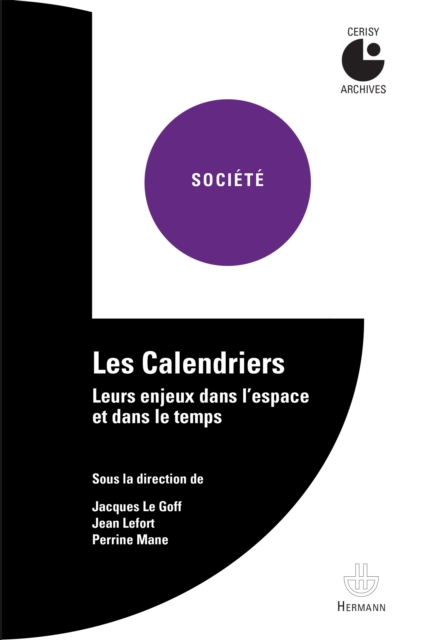 CERISY
ARCHIVES

SOCIÉTÉ

Les Calendriers
Leurs enjeux dans l'espace et dans le temps

Sous la direction de

Jacques Le Goff
Jean Lefort
Perrine Mane

HERMANN